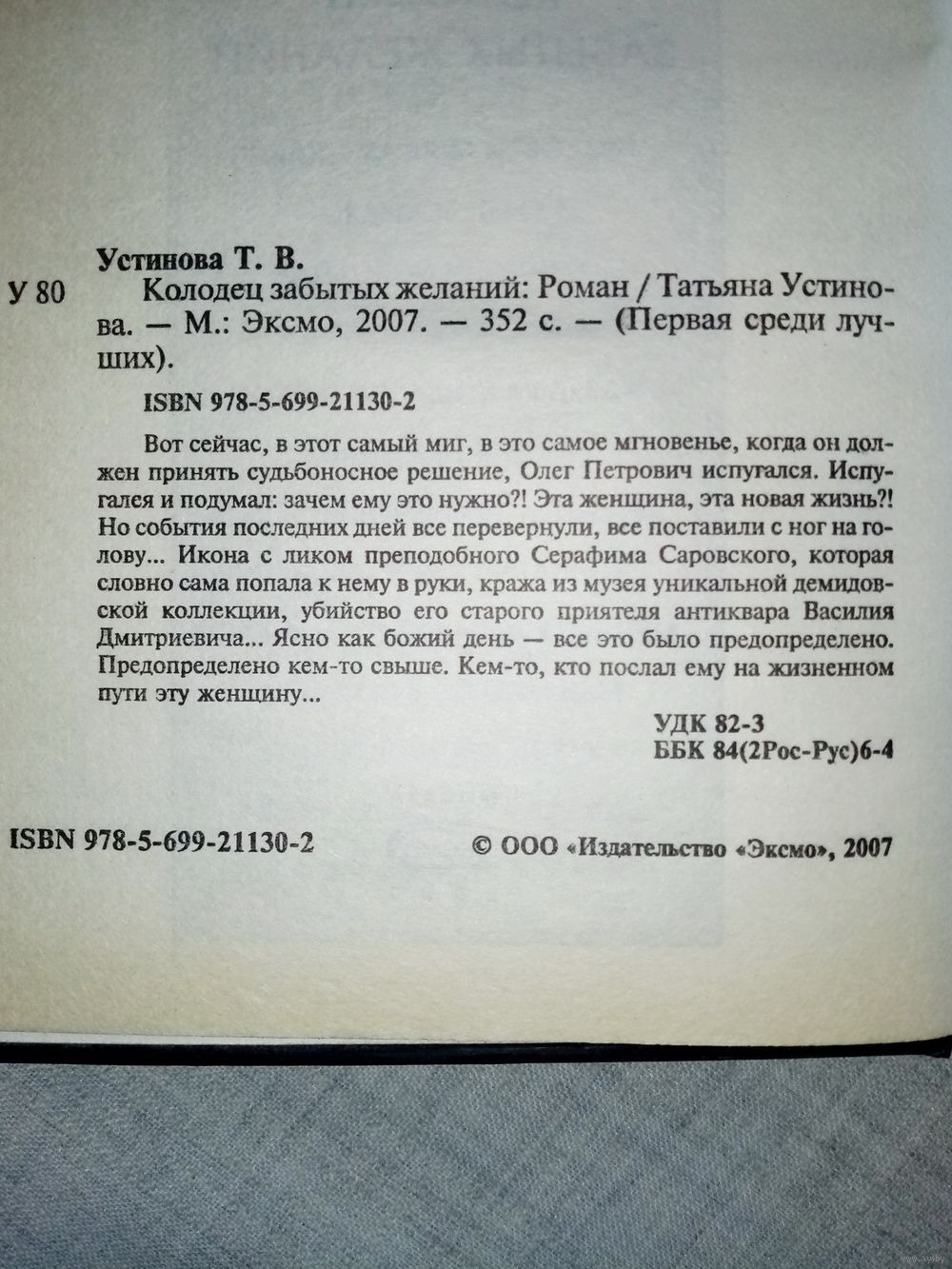 Устинова Т. В.

У 80 Колодец забытых желаний: Роман / Татьяна Устинова. — М.: Эксмо, 2007. — 352 с. — (Первая среди лучших).

ISBN 978-5-699-21130-2

Вот сейчас, в этот самый миг, в это самое мгновенье, когда он должен принять судьбоносное решение, Олег Петрович испугался. Испугался и подумал: зачем ему это нужно?! Эта женщина, эта новая жизнь?! Но события последних дней все перевернули, все поставили с ног на голову... Икона с ликом преподобного Серафима Саровского, которая словно сама попала к нему в руки, кража из музея уникальной демидовской коллекции, убийство его старого приятеля антиквара Василия Дмитриевича... Ясно как божий день — все это было предопределено. Предопределено кем-то свыше. Кем-то, кто послал ему на жизненном пути эту женщину...

УДК 82-3
ББК 84(2Рос-Рус)6-4

ISBN 978-5-699-21130-2

© ООО «Издательство «Эксмо», 2007